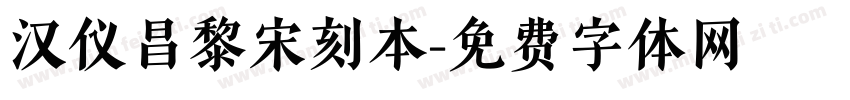 汉仪昌黎宋刻本-免费字体网